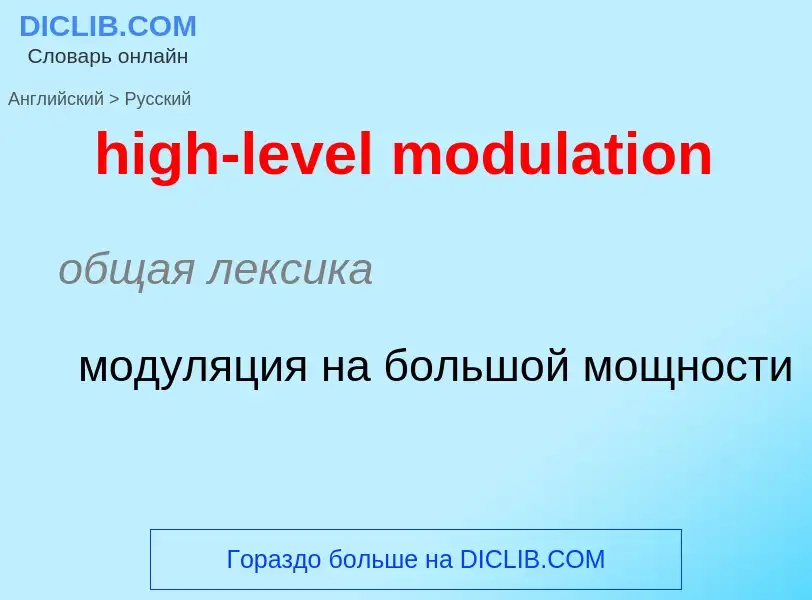 DICLIB.COM
Словарь онлайн

Английский > Русский

high-level modulation

общая лексика

модуляция на большой мощности

Гораздо больше на DICLIB.COM